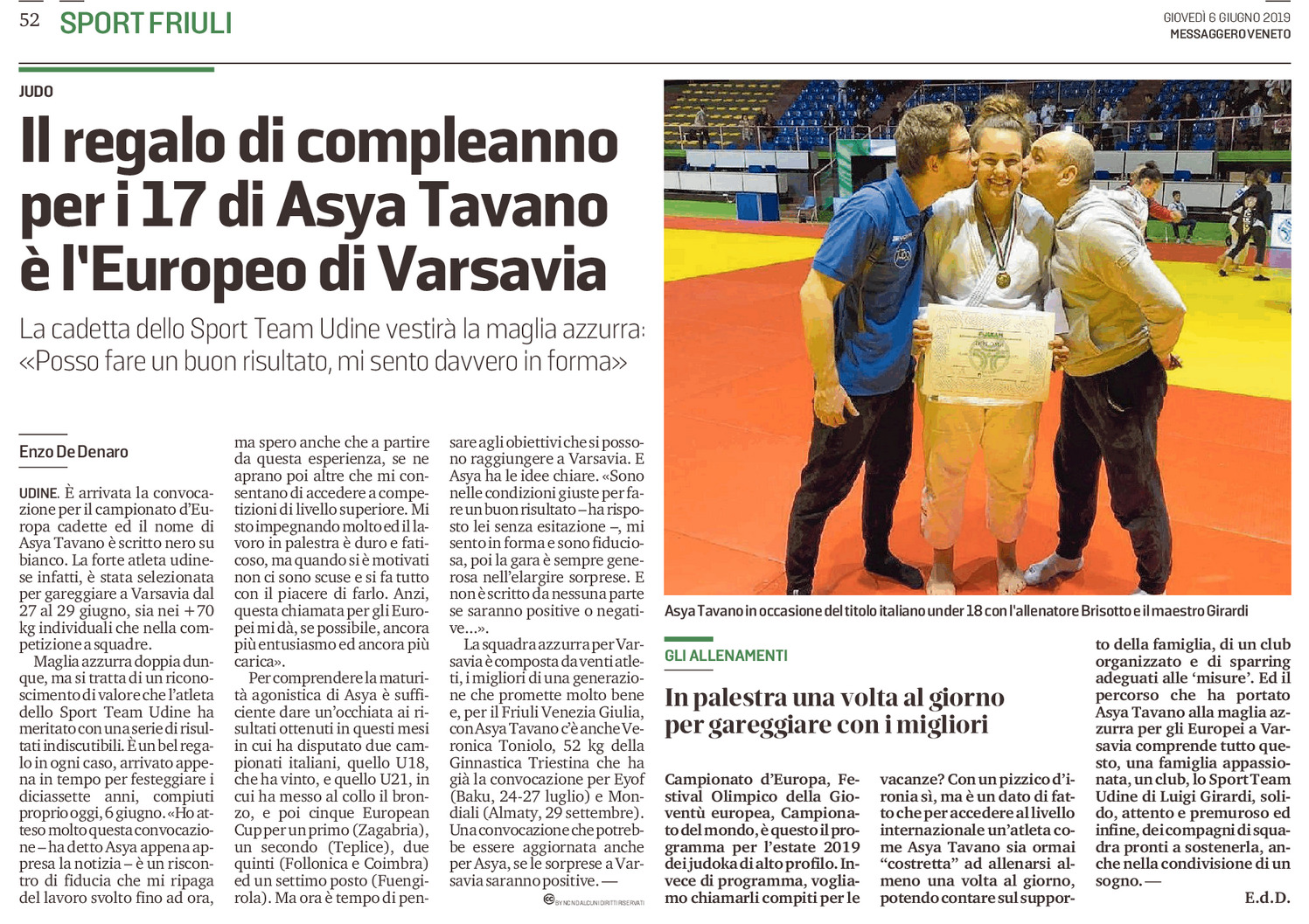 52 SPORT FRIULI

GIOVEDÌ 6 GIUGNO 2019
MESSAGGERO VENETO

JUDO

Il regalo di compleanno per i 17 di Asya Tavano è l'Europeo di Varsavia

La cadetta dello Sport Team Udine vestirà la maglia azzurra: «Posso fare un buon risultato, mi sento davvero in forma»

Enzo De Denaro

UDINE. È arrivata la convocazione per il campionato d'Europa cadette ed il nome di Asya Tavano è scritto nero su bianco. La forte atleta udinese infatti, è stata selezionata per gareggiare a Varsavia dal 27 al 29 giugno, sia nei +70 kg individuali che nella competizione a squadre.

Maglia azzurra doppia dunque, ma si tratta di un riconoscimento di valore che l'atleta dello Sport Team Udine ha meritato con una serie di risultati indiscutibili. È un bel regalo in ogni caso, arrivato appena in tempo per festeggiare i diciassette anni, compiuti proprio oggi, 6 giugno. «Ho atteso molto questa convocazione – ha detto Asya appena appresa la notizia – è un riscontro di fiducia che mi ripaga del lavoro svolto fino ad ora, ma spero anche che a partire da questa esperienza, se ne aprano poi altre che mi consentano di accedere a competizioni di livello superiore. Mi sto impegnando molto ed il lavoro in palestra è duro e faticoso, ma quando si è motivati non ci sono scuse e si fa tutto con il piacere di farlo. Anzi, questa chiamata per gli Europei mi dà, se possibile, ancora più entusiasmo ed ancora più carica».

Per comprendere la maturità agonistica di Asya è sufficiente dare un'occhiata ai risultati ottenuti in questi mesi in cui ha disputato due campionati italiani, quello U18, che ha vinto, e quello U21, in cui ha messo al collo il bronzo, e poi cinque European Cup per un primo (Zagabria), un secondo (Teplice), due quinti (Follonica e Coimbra) ed un settimo posto (Fuengirola). Ma ora è tempo di pensare agli obiettivi che si possono raggiungere a Varsavia. E Asya ha le idee chiare. «Sono nelle condizioni giuste per fare un buon risultato – ha risposto lei senza esitazione –, mi sento in forma e sono fiduciosa, poi la gara è sempre generosa nell'elargire sorprese. E non è scritto da nessuna parte se saranno positive o negative...».

La squadra azzurra per Varsavia è composta da venti atleti, i migliori di una generazione che promette molto bene e, per il Friuli Venezia Giulia, con Asya Tavano c'è anche Veronica Toniolo, 52 kg della Ginnastica Triestina che ha già la convocazione per Eyof (Baku, 24-27 luglio) e Mondiali (Almaty, 29 settembre). Una convocazione che potrebbe essere aggiornata anche per Asya, se le sorprese a Varsavia saranno positive. —

BY NC ND ALCUNI DIRITTI RISERVATI

Asya Tavano in occasione del titolo italiano under 18 con l'allenatore Brisotto e il maestro Girardi

GLI ALLENAMENTI

In palestra una volta al giorno per gareggiare con i migliori

Campionato d'Europa, Festival Olimpico della Gioventù europea, Campionato del mondo, è questo il programma per l'estate 2019 dei judoka di alto profilo. Invece di programma, vogliamo chiamarli compiti per le vacanze? Con un pizzico d'ironia sì, ma è un dato di fatto che per accedere al livello internazionale un'atleta come Asya Tavano sia ormai "costretta" ad allenarsi almeno una volta al giorno, potendo contare sul supporto della famiglia, di un club organizzato e di sparring adeguati alle 'misure'. Ed il percorso che ha portato Asya Tavano alla maglia azzurra per gli Europei a Varsavia comprende tutto questo, una famiglia appassionata, un club, lo Sport Team Udine di Luigi Girardi, solido, attento e premuroso ed infine, dei compagni di squadra pronti a sostenerla, anche nella condivisione di un sogno. —

E.d.D.